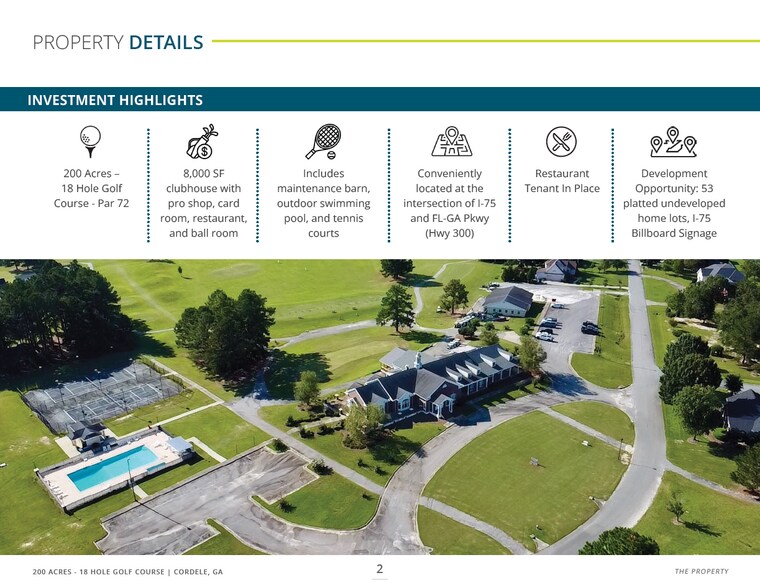 PROPERTY DETAILS

INVESTMENT HIGHLIGHTS

200 Acres – 18 Hole Golf Course - Par 72

8,000 SF clubhouse with pro shop, card room, restaurant, and ball room

Includes maintenance barn, outdoor swimming pool, and tennis courts

Conveniently located at the intersection of I-75 and FL-GA Pkwy (Hwy 300)

Restaurant Tenant In Place

Development Opportunity: 53 platted undeveloped home lots, I-75 Billboard Signage

200 ACRES - 18 HOLE GOLF COURSE | CORDELE, GA

2

THE PROPERTY